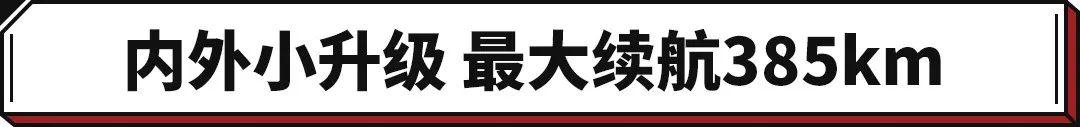 内外小升级 最大续航385km